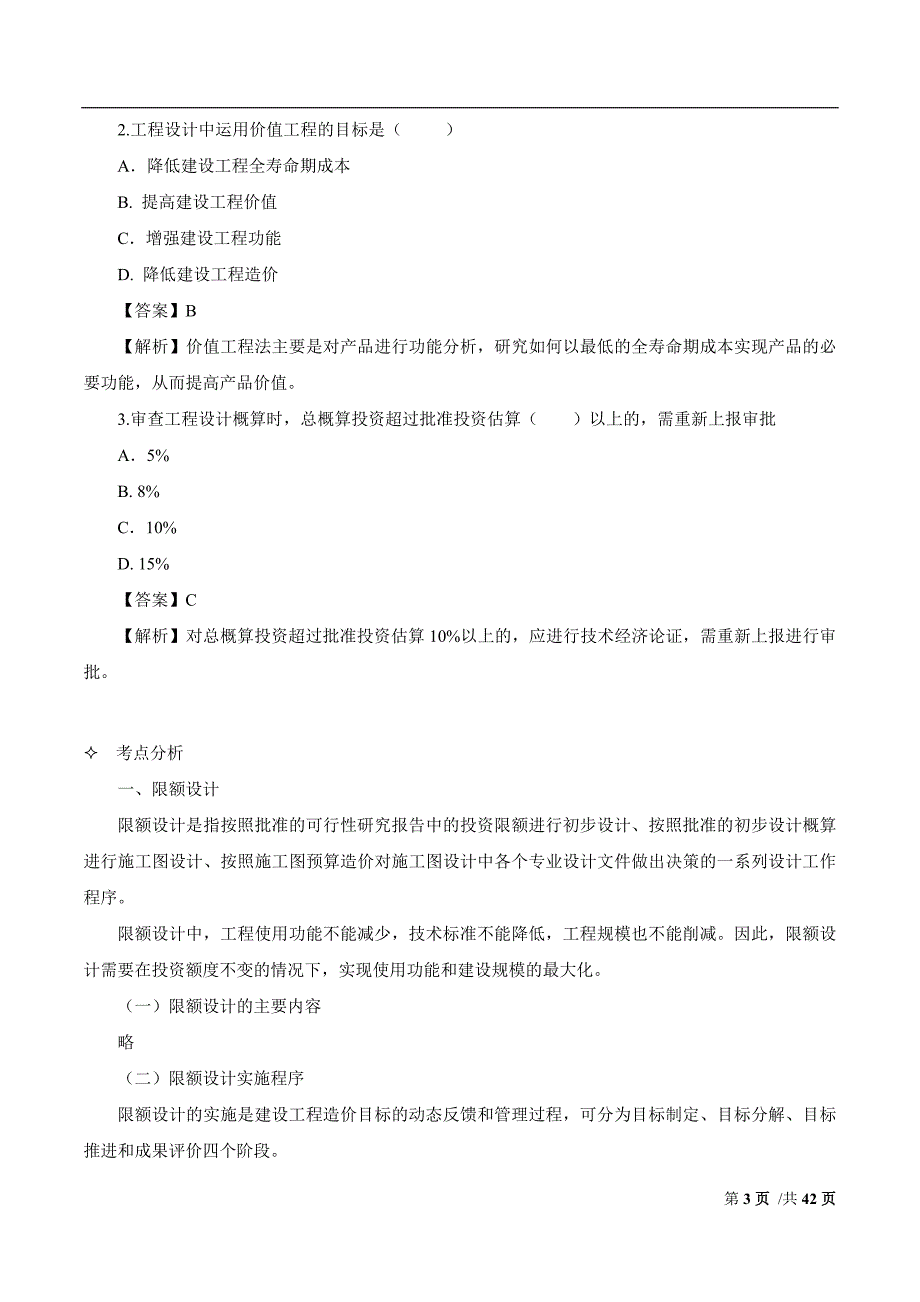 2.工程设计中运用价值工程的目标是（　　）

A．降低建设工程全寿命期成本

B. 提高建设工程价值

C．增强建设工程功能

D. 降低建设工程造价

【答案】B

【解析】价值工程法主要是对产品进行功能分析，研究如何以最低的全寿命期成本实现产品的必要功能，从而提高产品价值。

3.审查工程设计概算时，总概算投资超过批准投资估算（　　）以上的，需重新上报审批

A．5%

B. 8%

C．10%

D. 15%

【答案】C

【解析】对总概算投资超过批准投资估算 10%以上的，应进行技术经济论证，需重新上报进行审批。

✧　考点分析

一、限额设计

限额设计是指按照批准的可行性研究报告中的投资限额进行初步设计、按照批准的初步设计概算进行施工图设计、按照施工图预算造价对施工图设计中各个专业设计文件做出决策的一系列设计工作程序。

限额设计中，工程使用功能不能减少，技术标准不能降低，工程规模也不能削减。因此，限额设计需要在投资额度不变的情况下，实现使用功能和建设规模的最大化。

（一）限额设计的主要内容

略

（二）限额设计实施程序

限额设计的实施是建设工程造价目标的动态反馈和管理过程，可分为目标制定、目标分解、目标推进和成果评价四个阶段。

第 3 页 /共 42 页